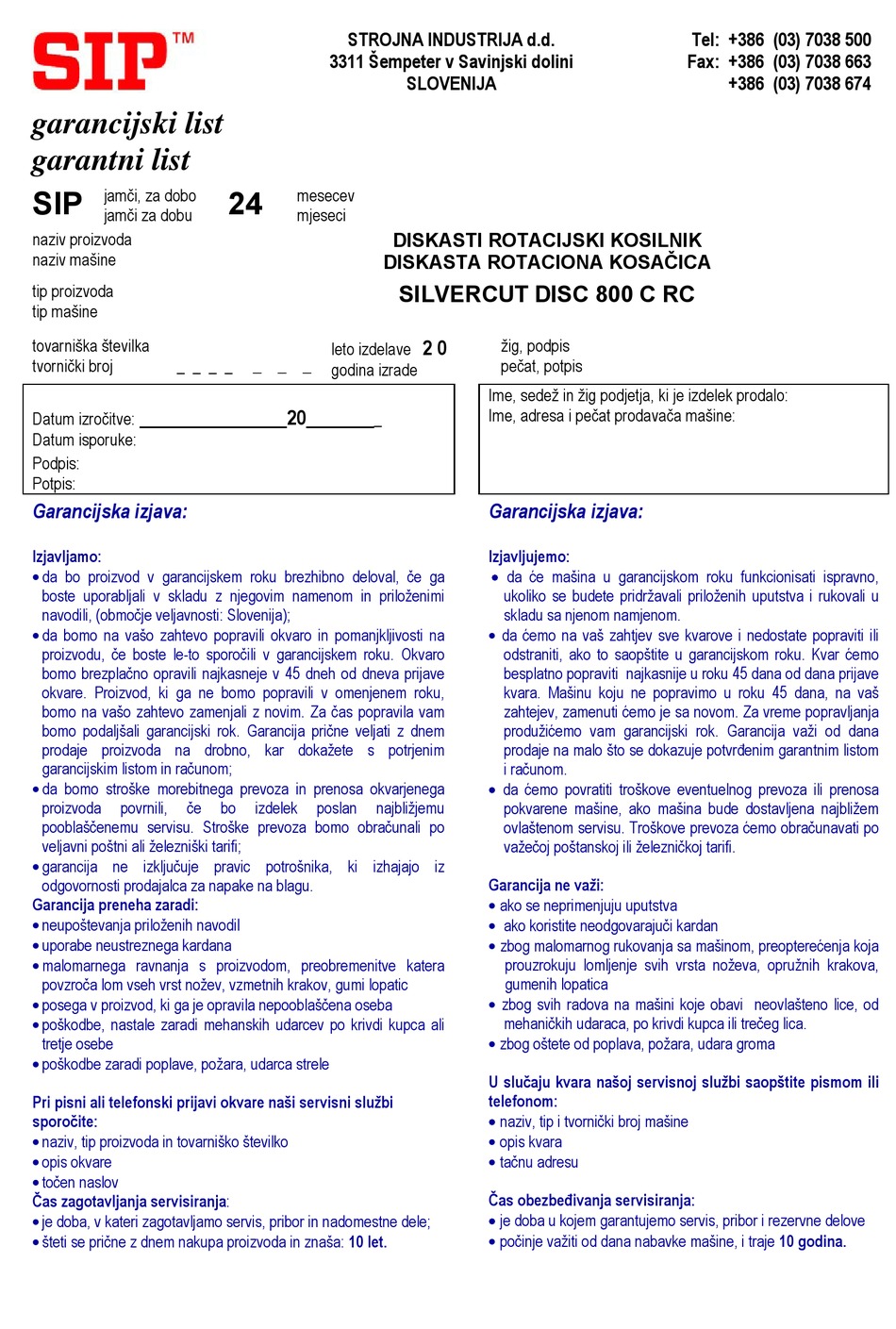 SIP™

STROJNA INDUSTRIJA d.d.
3311 Šempeter v Savinjski dolini
SLOVENIJA

Tel: +386 (03) 7038 500
Fax: +386 (03) 7038 663
+386 (03) 7038 674

garancijski list
garantni list

SIP jamči, za dobo
jamči za dobu 24 mesecev
mjeseci

naziv proizvoda
naziv mašine

DISKASTI ROTACIJSKI KOSILNIK
DISKASTA ROTACIONA KOSAČICA

tip proizvoda
tip mašine

SILVERCUT DISC 800 C RC

tovarniška številka
tvornički broj _ _ _ _ _ _ _

leto izdelave 2 0
godina izrade

žig, podpis
pečat, potpis

Datum izročitve: ________________20________
Datum isporuke:
Podpis:
Potpis:

Ime, sedež in žig podjetja, ki je izdelek prodalo:
Ime, adresa i pečat prodavača mašine:

Garancijska izjava:

Izjavljamo:
• da bo proizvod v garancijskem roku brezhibno deloval, če ga boste uporabljali v skladu z njegovim namenom in priloženimi navodili, (območje veljavnosti: Slovenija);
• da bomo na vašo zahtevo popravili okvaro in pomanjkljivosti na proizvodu, če boste le-to sporočili v garancijskem roku. Okvaro bomo brezplačno opravili najkasneje v 45 dneh od dneva prijave okvare. Proizvod, ki ga ne bomo popravili v omenjenem roku, bomo na vašo zahtevo zamenjali z novim. Za čas popravila vam bomo podaljšali garancijski rok. Garancija prične veljati z dnem prodaje proizvoda na drobno, kar dokažete s potrjenim garancijskim listom in računom;
• da bomo stroške morebitnega prevoza in prenosa okvarjenega proizvoda povrnili, če bo izdelek poslan najbližjemu pooblaščenemu servisu. Stroške prevoza bomo obračunali po veljavni poštni ali železniški tarifi;
• garancija ne izključuje pravic potrošnika, ki izhajajo iz odgovornosti prodajalca za napake na blagu.
Garancija preneha zaradi:
• neupoštevanja priloženih navodil
• uporabe neustreznega kardana
• malomarnega ravnanja s proizvodom, preobremenitve katera povzroča lom vseh vrst nožev, vzmetnih krakov, gumi lopatic
• posega v proizvod, ki ga je opravila nepooblaščena oseba
• poškodbe, nastale zaradi mehanskih udarcev po krivdi kupca ali tretje osebe
• poškodbe zaradi poplave, požara, udarca strele

Pri pisni ali telefonski prijavi okvare naši servisni službi sporočite:
• naziv, tip proizvoda in tovarniško številko
• opis okvare
• točen naslov
Čas zagotavljanja servisiranja:
• je doba, v kateri zagotavljamo servis, pribor in nadomestne dele;
• šteti se prične z dnem nakupa proizvoda in znaša: 10 let.

Garancijska izjava:

Izjavljujemo:
• da će mašina u garancijskom roku funkcionisati ispravno, ukoliko se budete pridržavali priloženih uputstva i rukovali u skladu sa njenom namjenom.
• da ćemo na vaš zahtjev sve kvarove i nedostate popraviti ili odstraniti, ako to saopštite u garancijskom roku. Kvar ćemo besplatno popraviti najkasnije u roku 45 dana od dana prijave kvara. Mašinu koju ne popravimo u roku 45 dana, na vaš zahtejev, zamenuti ćemo je sa novom. Za vreme popravljanja produžićemo vam garancijski rok. Garancija važi od dana prodaje na malo što se dokazuje potvrđenim garantnim listom i računom.
• da ćemo povratiti troškove eventuelnog prevoza ili prenosa pokvarene mašine, ako mašina bude dostavljena najbližem ovlaštenom servisu. Troškove prevoza ćemo obračunavati po važećoj poštanskoj ili železničkoj tarifi.

Garancija ne važi:
• ako se neprimenjuju uputstva
• ako koristite neodgovarajući kardan
• zbog malomarnog rukovanja sa mašinom, preopterećenja koja prouzrokuju lomljenje svih vrsta noževa, opružnih krakova, gumenih lopatica
• zbog svih radova na mašini koje obavi neovlašteno lice, od mehaničkih udaraca, po krivdi kupca ili trećeg lica.
• zbog oštete od poplava, požara, udara groma

U slučaju kvara našoj servisnoj službi saopštite pismom ili telefonom:
• naziv, tip i tvornički broj mašine
• opis kvara
• tačnu adresu

Čas obezbeđivanja servisiranja:
• je doba u kojem garantujemo servis, pribor i rezervne delove
• počinje važiti od dana nabavke mašine, i traje 10 godina.